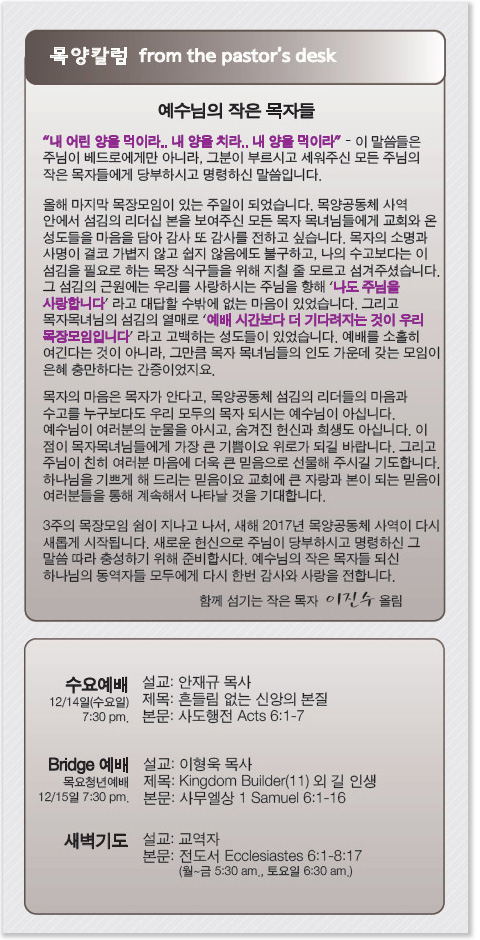 목양칼럼 from the pastor's desk

예수님의 작은 목자들

"내 어린 양을 먹이라.. 내 양을 치라.. 내 양을 먹이라" - 이 말씀들은 주님이 베드로에게만 아니라, 그분이 부르시고 세워주신 모든 주님의 작은 목자들에게 당부하시고 명령하신 말씀입니다.

올해 마지막 목장모임이 있는 주일이 되었습니다. 목양공동체 사역 안에서 섬김의 리더십 본을 보여주신 모든 목자 목녀님들에게 교회와 온 성도들을 마음을 담아 감사 또 감사를 전하고 싶습니다. 목자의 소명과 사명이 결코 가볍지 않고 쉽지 않음에도 불구하고, 나의 수고보다는 이 섬김을 필요로 하는 목장 식구들을 위해 지칠 줄 모르고 섬겨주셨습니다. 그 섬김의 근원에는 우리를 사랑하시는 주님을 향해 '나도 주님을 사랑합니다' 라고 대답할 수밖에 없는 마음이 있었습니다. 그리고 목자목녀님의 섬김의 열매로 '예배 시간보다 더 기다려지는 것이 우리 목장모임입니다' 라고 고백하는 성도들이 있었습니다. 예배를 소홀히 여긴다는 것이 아니라, 그만큼 목자 목녀님들의 인도 가운데 갖는 모임이 은혜 충만하다는 간증이었지요.

목자의 마음은 목자가 안다고, 목양공동체 섬김의 리더들의 마음과 수고를 누구보다도 우리 모두의 목자 되시는 예수님이 아십니다. 예수님이 여러분의 눈물을 아시고, 숨겨진 헌신과 희생도 아십니다. 이 점이 목자목녀님들에게 가장 큰 기쁨이요 위로가 되길 바랍니다. 그리고 주님이 친히 여러분 마음에 더욱 큰 믿음으로 선물해 주시길 기도합니다. 하나님을 기쁘게 해 드리는 믿음이요 교회에 큰 자랑과 본이 되는 믿음이 여러분들을 통해 계속해서 나타날 것을 기대합니다.

3주의 목장모임 쉼이 지나고 나서, 새해 2017년 목양공동체 사역이 다시 새롭게 시작됩니다. 새로운 헌신으로 주님이 당부하시고 명령하신 그 말씀 따라 충성하기 위해 준비합시다. 예수님의 작은 목자들 되신 하나님의 동역자들 모두에게 다시 한번 감사와 사랑을 전합니다.

함께 섬기는 작은 목자 이진수 올림

수요예배
12/14일(수요일)
7:30 pm.
설교: 안재규 목사
제목: 흔들림 없는 신앙의 본질
본문: 사도행전 Acts 6:1-7

Bridge 예배
목요청년예배
12/15일 7:30 pm.
설교: 이형욱 목사
제목: Kingdom Builder(11) 외 길 인생
본문: 사무엘상 1 Samuel 6:1-16

새벽기도
설교: 교역자
본문: 전도서 Ecclesiastes 6:1-8:17
(월~금 5:30 am., 토요일 6:30 am.)